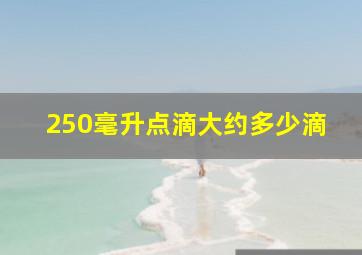 250毫升点滴大约多少滴